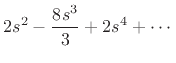 $2s^2 - \frac{8s^3}{3} + 2s^4 + \cdots$